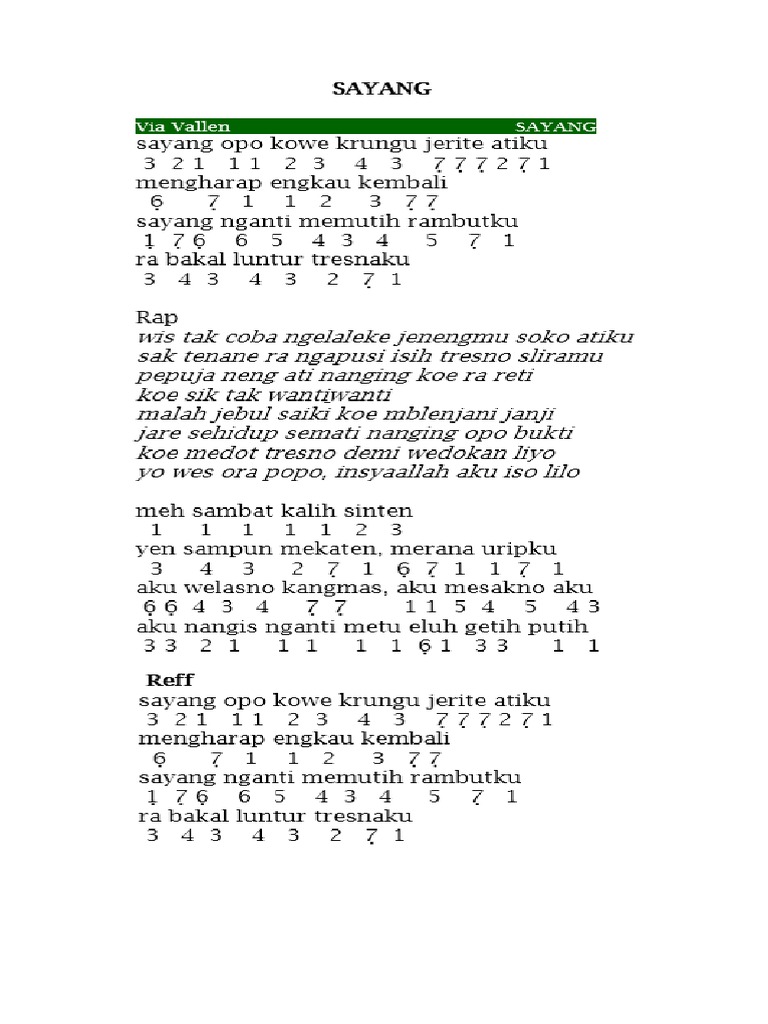 SAYANG

Via Vallen SAYANG

sayang opo kowe krungu jerite atiku
3 2 1 1 1 2 3 4 3 7 7 7 2 7 1
mengharap engkau kembali
6 7 1 1 2 3 7 7
sayang nganti memutih rambutku
1 7 6 6 5 4 3 4 5 7 1
ra bakal luntur tresnaku
3 4 3 4 3 2 7 1

Rap
wis tak coba ngelaleke jenengmu soko atiku
sak tenane ra ngapusi isih tresno sliramu
pepuja neng ati nanging koe ra reti
koe sik tak wantiwanti
malah jebul saiki koe mblenjani janji
jare sehidup semati nanging opo bukti
koe medot tresno demi wedokan liyo
yo wes ora popo, insyaallah aku iso lilo

meh sambat kalih sinten
1 1 1 1 1 2 3
yen sampun mekaten, merana uripku
3 4 3 2 7 1 6 7 1 1 7 1
aku welasno kangmas, aku mesakno aku
6 6 4 3 4 7 7 1 1 5 4 5 4 3
aku nangis nganti metu eluh getih putih
3 3 2 1 1 1 1 1 6 1 3 3 1 1

Reff
sayang opo kowe krungu jerite atiku
3 2 1 1 1 2 3 4 3 7 7 7 2 7 1
mengharap engkau kembali
6 7 1 1 2 3 7 7
sayang nganti memutih rambutku
1 7 6 6 5 4 3 4 5 7 1
ra bakal luntur tresnaku
3 4 3 4 3 2 7 1